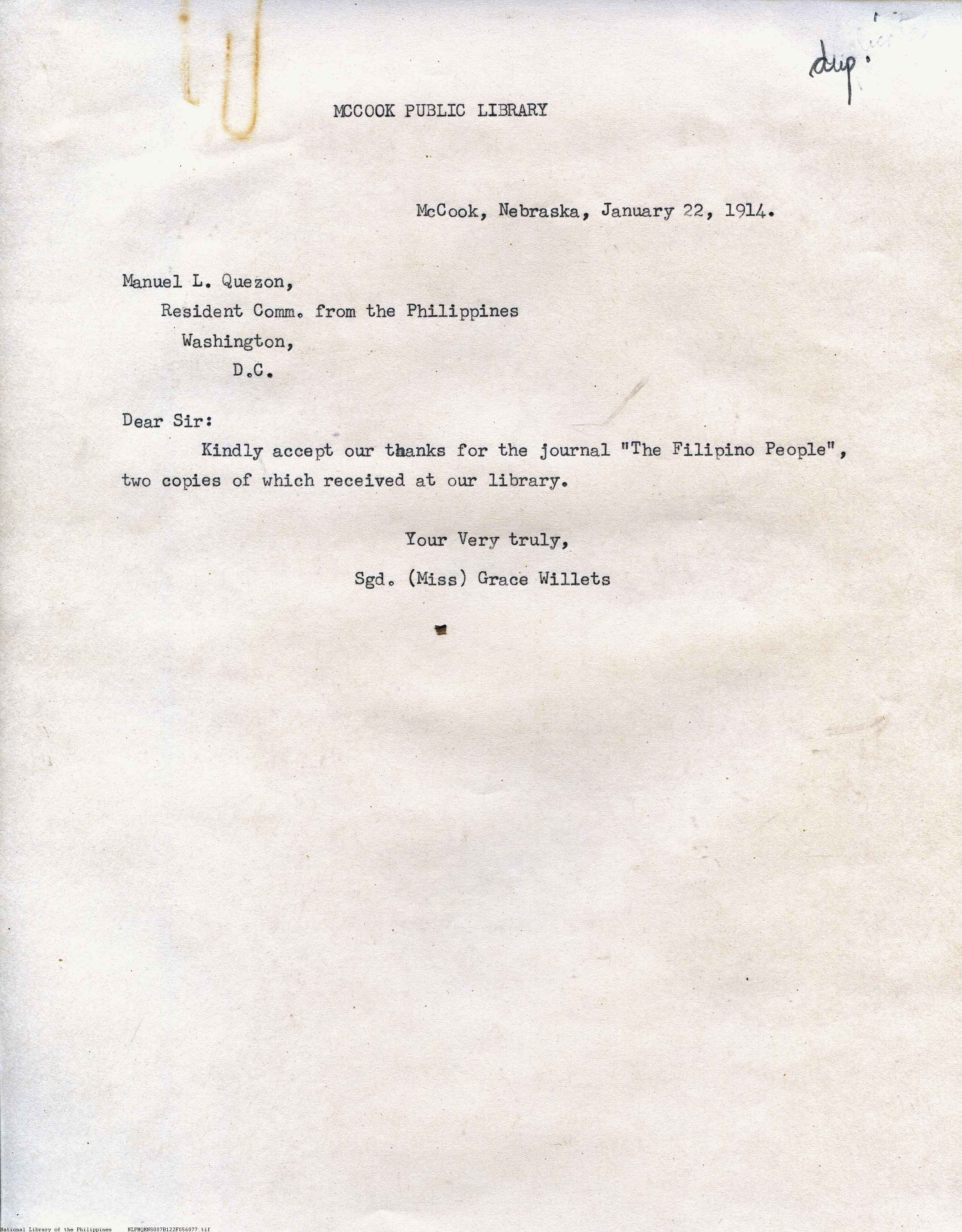 dup.

MCCOOK PUBLIC LIBRARY

McCook, Nebraska, January 22, 1914.

Manuel L. Quezon,
Resident Comm. from the Philippines
Washington,
D.C.

Dear Sir:
Kindly accept our thanks for the journal "The Filipino People", two copies of which received at our library.

Your Very truly,
Sgd. (Miss) Grace Willets

National Library of the Philippines NLPMQMNS007B122F056077.tif